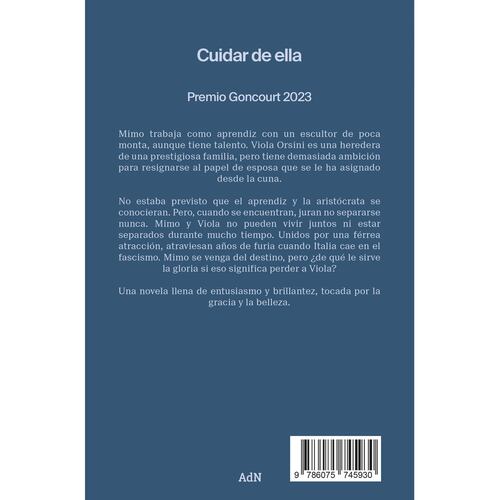 Cuidar de ella

Premio Goncourt 2023

Mimo trabaja como aprendiz con un escultor de poca monta, aunque tiene talento. Viola Orsini es una heredera de una prestigiosa familia, pero tiene demasiada ambición para resignarse al papel de esposa que se le ha asignado desde la cuna.

No estaba previsto que el aprendiz y la aristócrata se conocieran. Pero, cuando se encuentran, juran no separarse nunca. Mimo y Viola no pueden vivir juntos ni estar separados durante mucho tiempo. Unidos por una férrea atracción, atraviesan años de furia cuando Italia cae en el fascismo. Mimo se venga del destino, pero ¿de qué le sirve la gloria si eso significa perder a Viola?

Una novela llena de entusiasmo y brillantez, tocada por la gracia y la belleza.

AdN

9 786075 745930